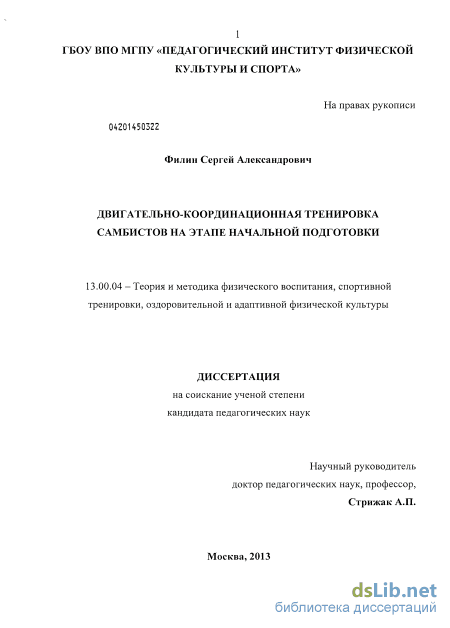 1

ГБОУ ВПО МГПУ «ПЕДАГОГИЧЕСКИЙ ИНСТИТУТ ФИЗИЧЕСКОЙ КУЛЬТУРЫ И СПОРТА»

На правах рукописи

04201450322

Филин Сергей Александрович

ДВИГАТЕЛЬНО-КООРДИНАЦИОННАЯ ТРЕНИРОВКА САМБИСТОВ НА ЭТАПЕ НАЧАЛЬНОЙ ПОДГОТОВКИ

13.00.04 – Теория и методика физического воспитания, спортивной тренировки, оздоровительной и адаптивной физической культуры

ДИССЕРТАЦИЯ
на соискание ученой степени
кандидата педагогических наук

Научный руководитель
доктор педагогических наук, профессор,
Стрижак А.П.

Москва, 2013

dsLib.net
библиотека диссертаций